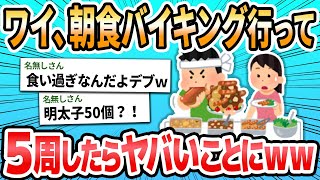 ワイ、朝食バイキング行って

名無しさん
食い過ぎなんだよデブw

名無しさん
明太子50個？！

5周したらヤバいことにww